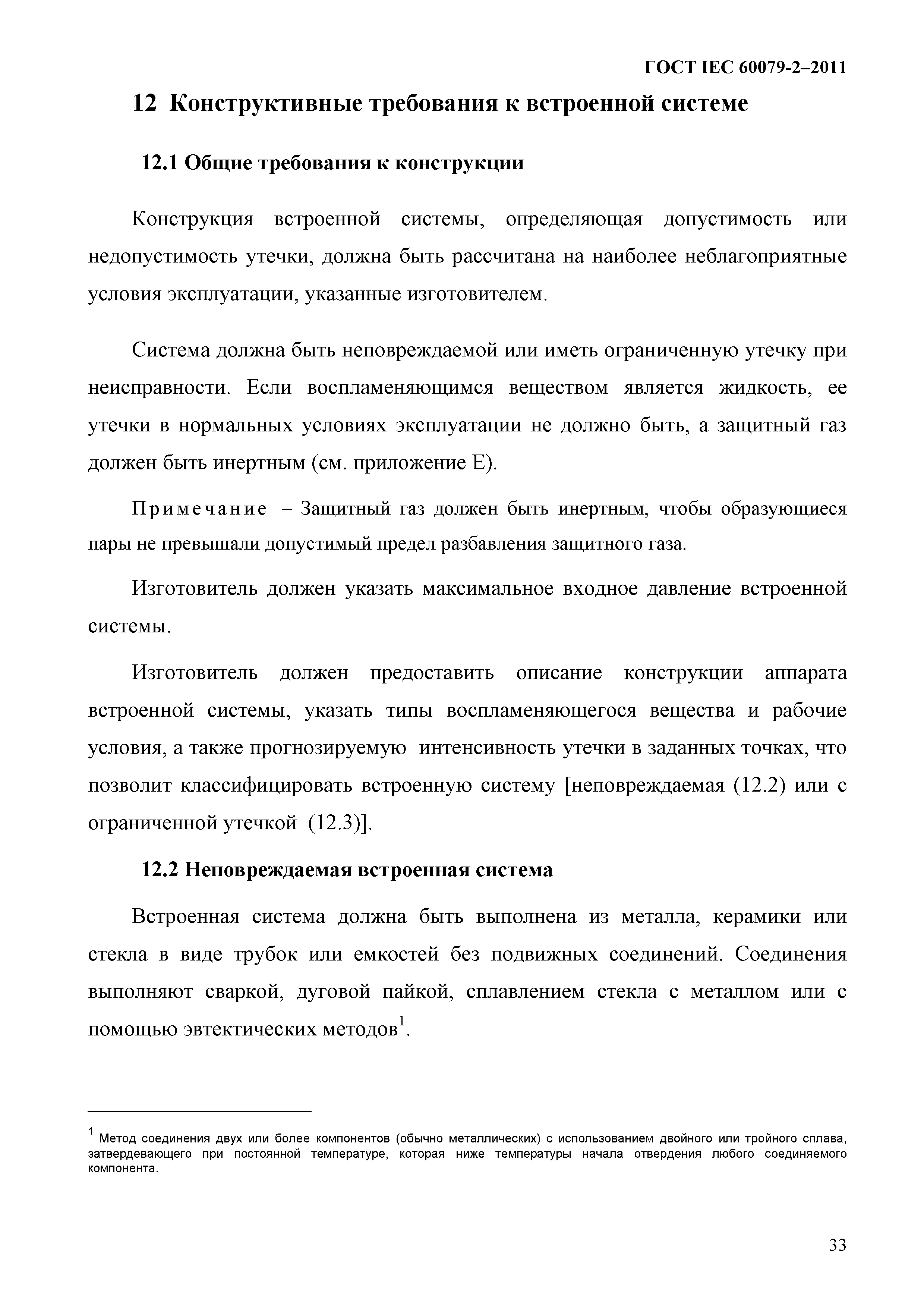 ГОСТ IEC 60079-2–2011

12 Конструктивные требования к встроенной системе

12.1 Общие требования к конструкции

Конструкция встроенной системы, определяющая допустимость или недопустимость утечки, должна быть рассчитана на наиболее неблагоприятные условия эксплуатации, указанные изготовителем.

Система должна быть неповреждаемой или иметь ограниченную утечку при неисправности. Если воспламеняющимся веществом является жидкость, ее утечки в нормальных условиях эксплуатации не должно быть, а защитный газ должен быть инертным (см. приложение Е).

Примечание – Защитный газ должен быть инертным, чтобы образующиеся пары не превышали допустимый предел разбавления защитного газа.

Изготовитель должен указать максимальное входное давление встроенной системы.

Изготовитель должен предоставить описание конструкции аппарата встроенной системы, указать типы воспламеняющегося вещества и рабочие условия, а также прогнозируемую интенсивность утечки в заданных точках, что позволит классифицировать встроенную систему [неповреждаемая (12.2) или с ограниченной утечкой (12.3)].

12.2 Неповреждаемая встроенная система

Встроенная система должна быть выполнена из металла, керамики или стекла в виде трубок или емкостей без подвижных соединений. Соединения выполняют сваркой, дуговой пайкой, сплавлением стекла с металлом или с помощью эвтектических методов$^1$.

$^1$ Метод соединения двух или более компонентов (обычно металлических) с использованием двойного или тройного сплава, затвердевающего при постоянной температуре, которая ниже температуры начала отвердения любого соединяемого компонента.

33